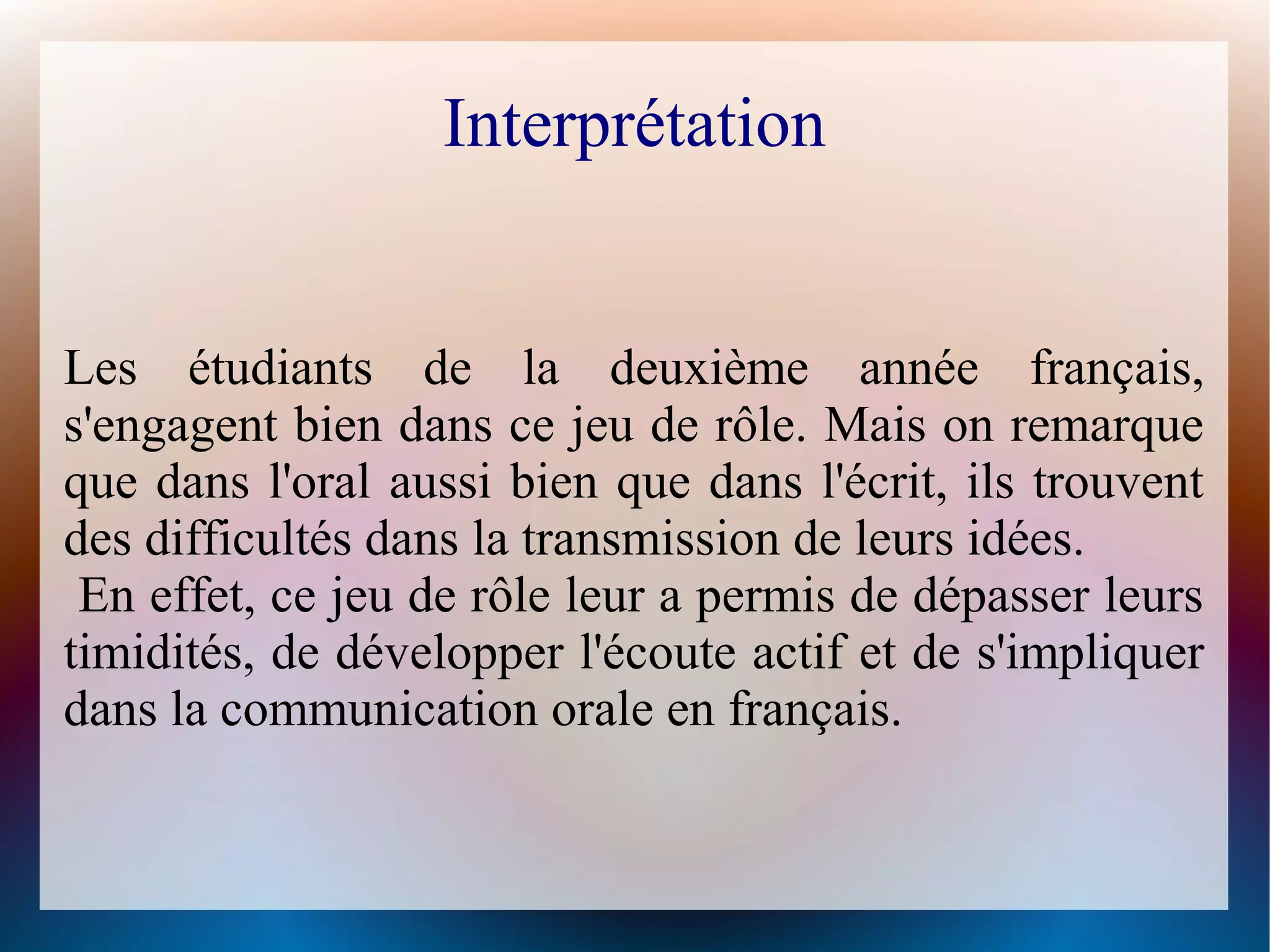 Interprétation

Les étudiants de la deuxième année français, s'engagent bien dans ce jeu de rôle. Mais on remarque que dans l'oral aussi bien que dans l'écrit, ils trouvent des difficultés dans la transmission de leurs idées.

En effet, ce jeu de rôle leur a permis de dépasser leurs timidités, de développer l'écoute actif et de s'impliquer dans la communication orale en français.